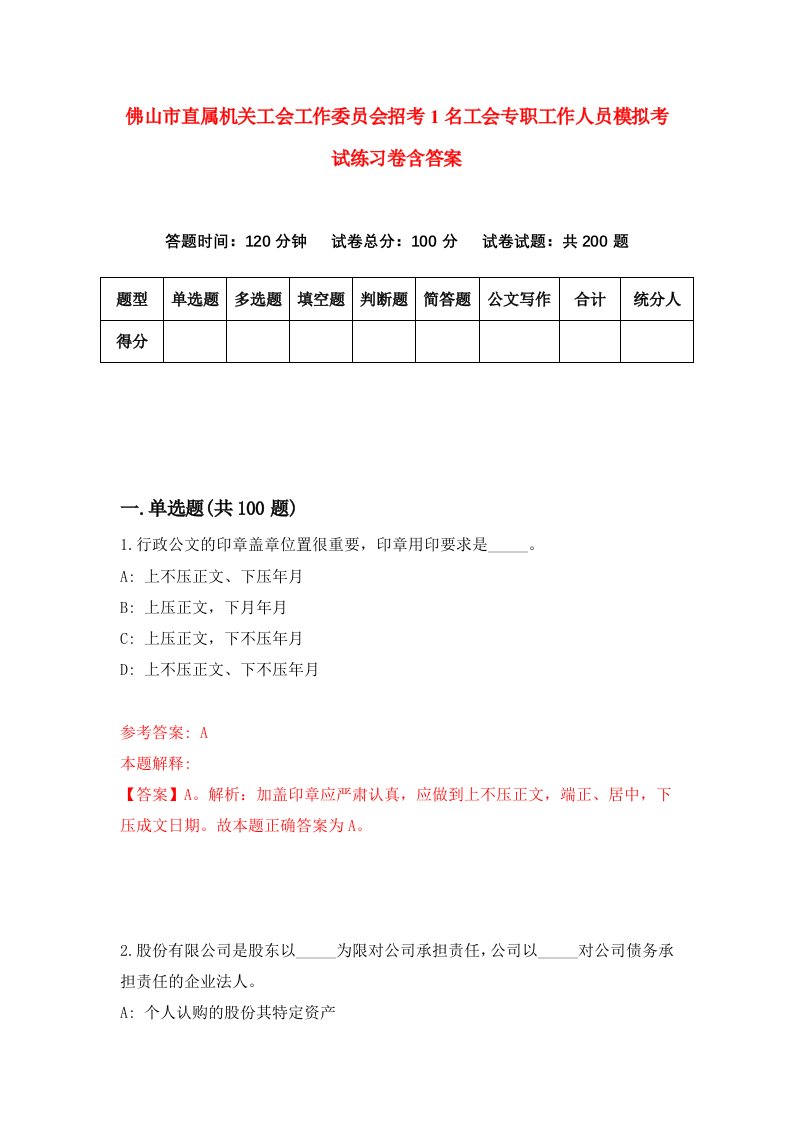 佛山市直属机关工会工作委员会招考1名工会专职工作人员模拟考试练习卷含答案

答题时间：120分钟　试卷总分：100分　试卷试题：共200题

| 题型 | 单选题 | 多选题 | 填空题 | 判断题 | 简答题 | 公文写作 | 合计 | 统分人 |
|---|---|---|---|---|---|---|---|---|
| 得分 | | | | | | | | |

一.单选题(共100题)

1.行政公文的印章盖章位置很重要，印章用印要求是_____。
A: 上不压正文、下压年月
B: 上压正文，下月年月
C: 上压正文，下不压年月
D: 上不压正文、下不压年月

参考答案: A
本题解释:
【答案】A。解析：加盖印章应严肃认真，应做到上不压正文，端正、居中，下压成文日期。故本题正确答案为A。

2.股份有限公司是股东以_____为限对公司承担责任，公司以_____对公司债务承担责任的企业法人。
A: 个人认购的股份其特定资产